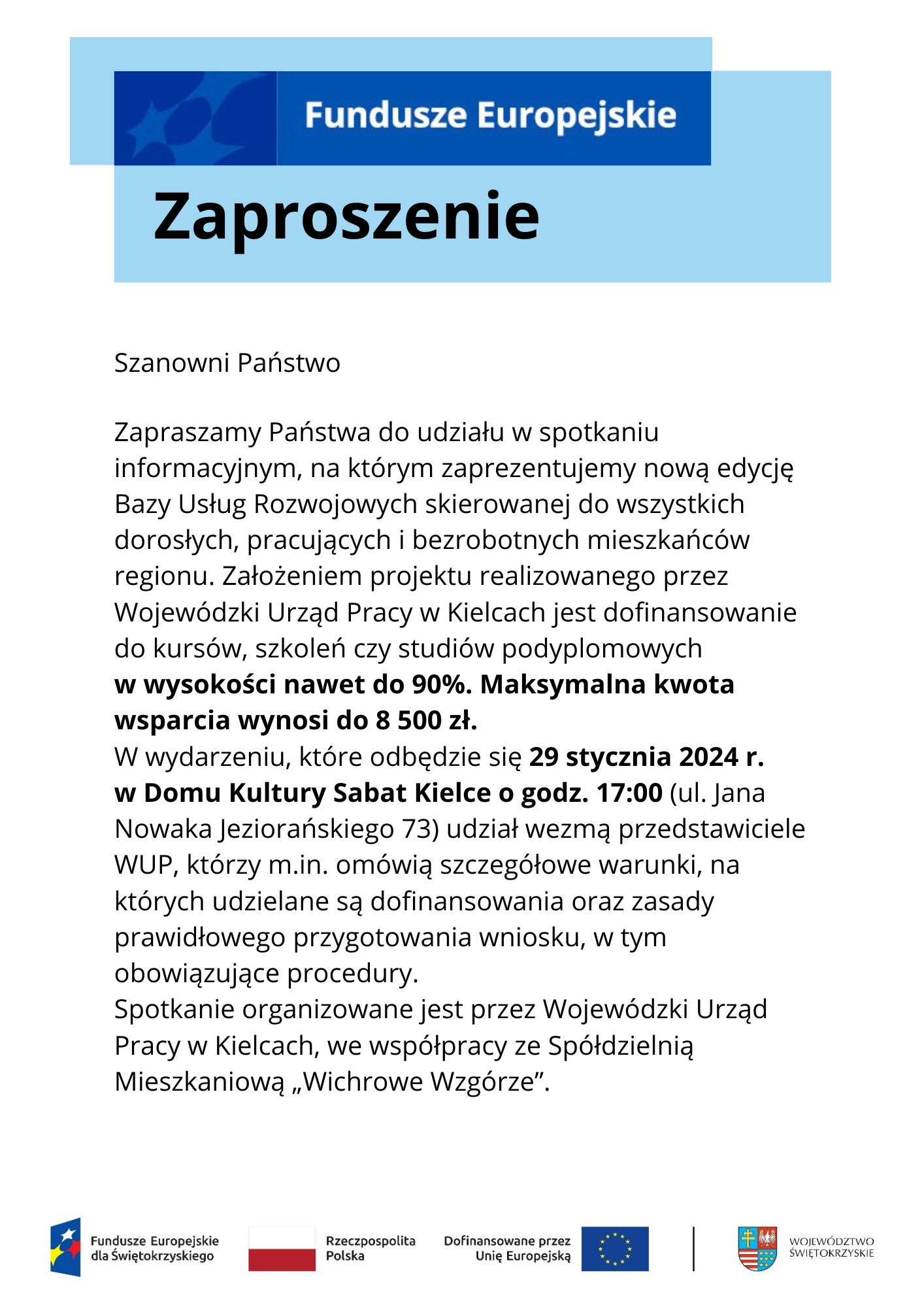 Fundusze Europejskie

Zaproszenie

Szanowni Państwo

Zapraszamy Państwa do udziału w spotkaniu informacyjnym, na którym zaprezentujemy nową edycję Bazy Usług Rozwojowych skierowanej do wszystkich dorosłych, pracujących i bezrobotnych mieszkańców regionu. Założeniem projektu realizowanego przez Wojewódzki Urząd Pracy w Kielcach jest dofinansowanie do kursów, szkoleń czy studiów podyplomowych w wysokości nawet do 90%. Maksymalna kwota wsparcia wynosi do 8 500 zł.

W wydarzeniu, które odbędzie się 29 stycznia 2024 r. w Domu Kultury Sabat Kielce o godz. 17:00 (ul. Jana Nowaka Jeziorańskiego 73) udział wezmą przedstawiciele WUP, którzy m.in. omówią szczegółowe warunki, na których udzielane są dofinansowania oraz zasady prawidłowego przygotowania wniosku, w tym obowiązujące procedury.

Spotkanie organizowane jest przez Wojewódzki Urząd Pracy w Kielcach, we współpracy ze Spółdzielnią Mieszkaniową „Wichrowe Wzgórze”.

Fundusze Europejskie
dla Świętokrzyskiego

Rzeczpospolita
Polska

Dofinansowane przez
Unię Europejską

WOJEWÓDZTWO
ŚWIĘTOKRZYSKIE